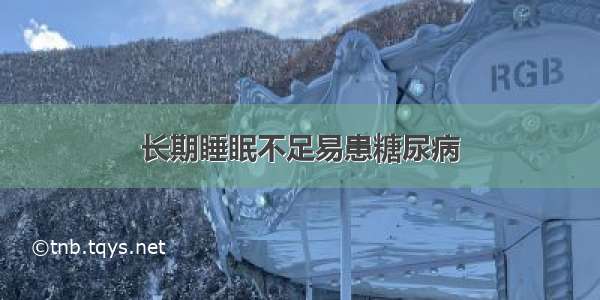 RGB

长期睡眠不足易患糖尿病

©tnb.tqys.net